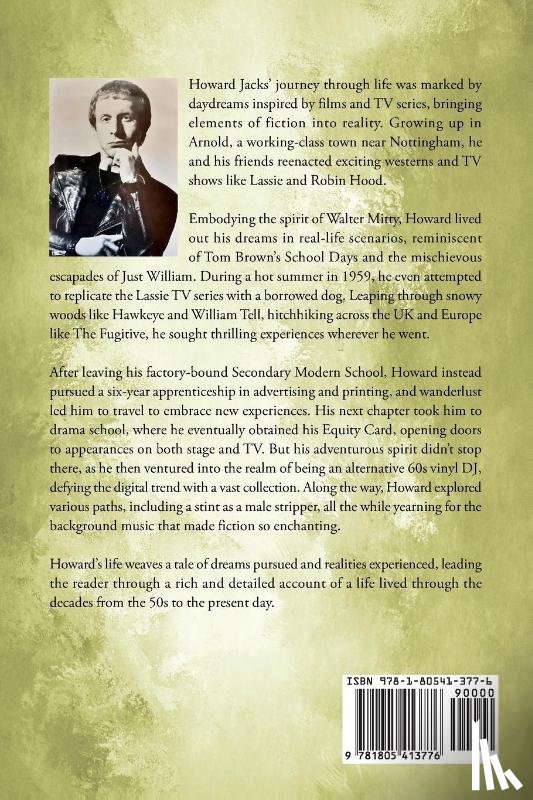 Howard Jacks' journey through life was marked by daydreams inspired by films and TV series, bringing elements of fiction into reality. Growing up in Arnold, a working-class town near Nottingham, he and his friends reenacted exciting westerns and TV shows like Lassie and Robin Hood.

Embodying the spirit of Walter Mitty, Howard lived out his dreams in real-life scenarios, reminiscent of Tom Brown's School Days and the mischievous escapades of Just William. During a hot summer in 1959, he even attempted to replicate the Lassie TV series with a borrowed dog. Leaping through snowy woods like Hawkeye and William Tell, hitchhiking across the UK and Europe like The Fugitive, he sought thrilling experiences wherever he went.

After leaving his factory-bound Secondary Modern School, Howard instead pursued a six-year apprenticeship in advertising and printing, and wanderlust led him to travel to embrace new experiences. His next chapter took him to drama school, where he eventually obtained his Equity Card, opening doors to appearances on both stage and TV. But his adventurous spirit didn't stop there, as he then ventured into the realm of being an alternative 60s vinyl DJ, defying the digital trend with a vast collection. Along the way, Howard explored various paths, including a stint as a male stripper, all the while yearning for the background music that made fiction so enchanting.

Howard's life weaves a tale of dreams pursued and realities experienced, leading the reader through a rich and detailed account of a life lived through the decades from the 50s to the present day.

ISBN 978-1-80541-377-6

90000

9 781805 413776